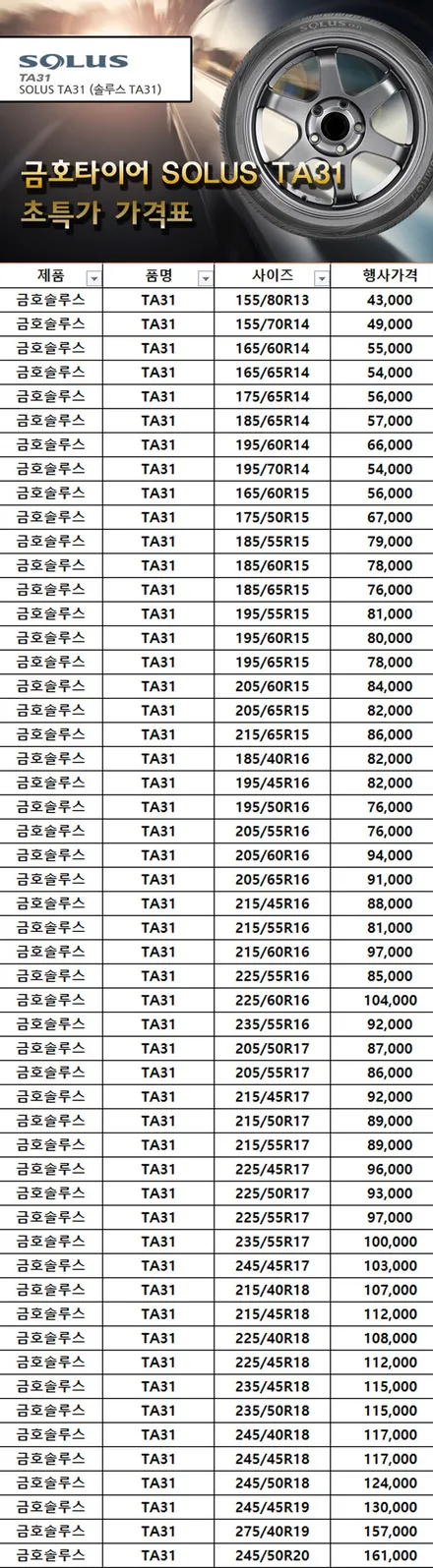 SOLUS
TA31
SOLUS TA31 (솔루스 TA31)

금호타이어 SOLUS TA31
초특가 가격표

| 제품 | 품명 | 사이즈 | 행사가격 |
|---|---|---|---|
| 금호솔루스 | TA31 | 155/80R13 | 43,000 |
| 금호솔루스 | TA31 | 155/70R14 | 49,000 |
| 금호솔루스 | TA31 | 165/60R14 | 55,000 |
| 금호솔루스 | TA31 | 165/65R14 | 54,000 |
| 금호솔루스 | TA31 | 175/65R14 | 56,000 |
| 금호솔루스 | TA31 | 185/65R14 | 57,000 |
| 금호솔루스 | TA31 | 195/60R14 | 66,000 |
| 금호솔루스 | TA31 | 195/70R14 | 54,000 |
| 금호솔루스 | TA31 | 165/60R15 | 56,000 |
| 금호솔루스 | TA31 | 175/50R15 | 67,000 |
| 금호솔루스 | TA31 | 185/55R15 | 79,000 |
| 금호솔루스 | TA31 | 185/60R15 | 78,000 |
| 금호솔루스 | TA31 | 185/65R15 | 76,000 |
| 금호솔루스 | TA31 | 195/55R15 | 81,000 |
| 금호솔루스 | TA31 | 195/60R15 | 80,000 |
| 금호솔루스 | TA31 | 195/65R15 | 78,000 |
| 금호솔루스 | TA31 | 205/60R15 | 84,000 |
| 금호솔루스 | TA31 | 205/65R15 | 82,000 |
| 금호솔루스 | TA31 | 215/65R15 | 86,000 |
| 금호솔루스 | TA31 | 185/40R16 | 82,000 |
| 금호솔루스 | TA31 | 195/45R16 | 82,000 |
| 금호솔루스 | TA31 | 195/50R16 | 76,000 |
| 금호솔루스 | TA31 | 205/55R16 | 76,000 |
| 금호솔루스 | TA31 | 205/60R16 | 94,000 |
| 금호솔루스 | TA31 | 205/65R16 | 91,000 |
| 금호솔루스 | TA31 | 215/45R16 | 88,000 |
| 금호솔루스 | TA31 | 215/55R16 | 81,000 |
| 금호솔루스 | TA31 | 215/60R16 | 97,000 |
| 금호솔루스 | TA31 | 225/55R16 | 85,000 |
| 금호솔루스 | TA31 | 225/60R16 | 104,000 |
| 금호솔루스 | TA31 | 235/55R16 | 92,000 |
| 금호솔루스 | TA31 | 205/50R17 | 87,000 |
| 금호솔루스 | TA31 | 205/55R17 | 86,000 |
| 금호솔루스 | TA31 | 215/45R17 | 92,000 |
| 금호솔루스 | TA31 | 215/50R17 | 89,000 |
| 금호솔루스 | TA31 | 215/55R17 | 89,000 |
| 금호솔루스 | TA31 | 225/45R17 | 96,000 |
| 금호솔루스 | TA31 | 225/50R17 | 93,000 |
| 금호솔루스 | TA31 | 225/55R17 | 97,000 |
| 금호솔루스 | TA31 | 235/55R17 | 100,000 |
| 금호솔루스 | TA31 | 245/45R17 | 103,000 |
| 금호솔루스 | TA31 | 215/40R18 | 107,000 |
| 금호솔루스 | TA31 | 215/45R18 | 112,000 |
| 금호솔루스 | TA31 | 225/40R18 | 108,000 |
| 금호솔루스 | TA31 | 225/45R18 | 112,000 |
| 금호솔루스 | TA31 | 235/45R18 | 115,000 |
| 금호솔루스 | TA31 | 235/50R18 | 115,000 |
| 금호솔루스 | TA31 | 245/40R18 | 117,000 |
| 금호솔루스 | TA31 | 245/45R18 | 117,000 |
| 금호솔루스 | TA31 | 245/50R18 | 124,000 |
| 금호솔루스 | TA31 | 245/45R19 | 130,000 |
| 금호솔루스 | TA31 | 275/40R19 | 157,000 |
| 금호솔루스 | TA31 | 245/50R20 | 161,000 |